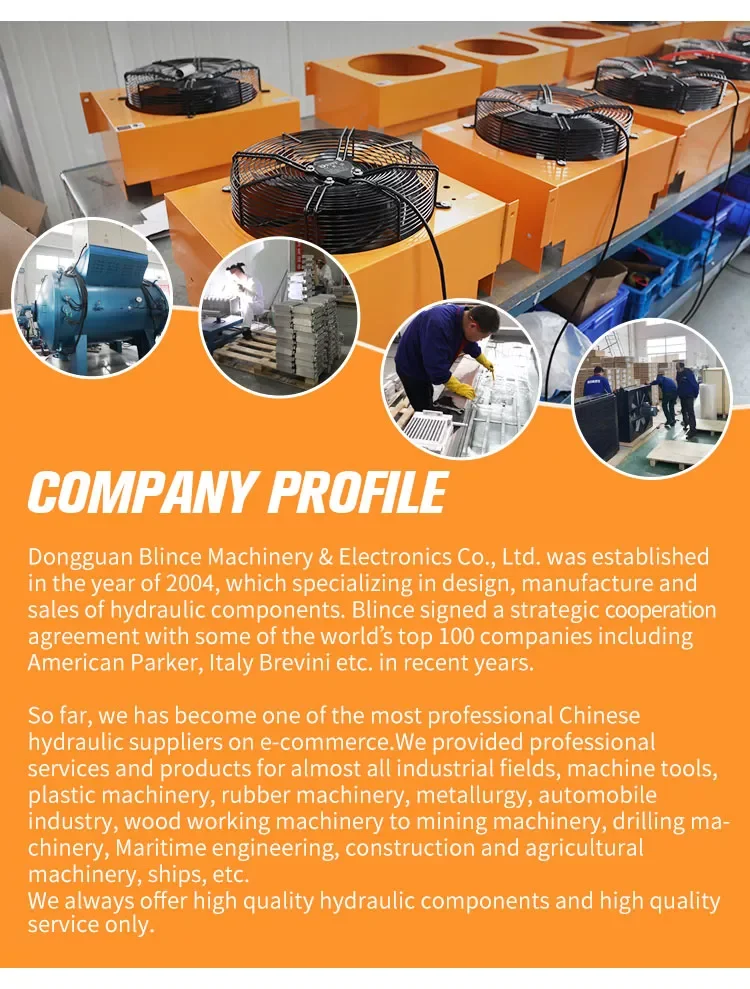 COMPANY PROFILE

Dongguan Blince Machinery & Electronics Co., Ltd. was established in the year of 2004, which specializing in design, manufacture and sales of hydraulic components. Blince signed a strategic cooperation agreement with some of the world's top 100 companies including American Parker, Italy Brevini etc. in recent years.

So far, we has become one of the most professional Chinese hydraulic suppliers on e-commerce.We provided professional services and products for almost all industrial fields, machine tools, plastic machinery, rubber machinery, metallurgy, automobile industry, wood working machinery to mining machinery, drilling machinery, Maritime engineering, construction and agricultural machinery, ships, etc.
We always offer high quality hydraulic components and high quality service only.